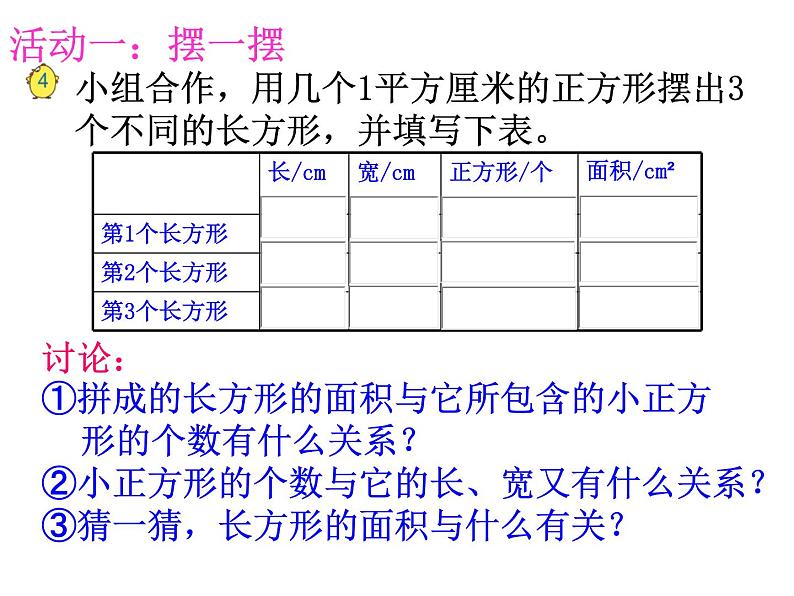 活动一：摆一摆

4 小组合作，用几个1平方厘米的正方形摆出3个不同的长方形，并填写下表。

| | 长/cm | 宽/cm | 正方形/个 | 面积/cm² |
|---|---|---|---|---|
| 第1个长方形 | | | | |
| 第2个长方形 | | | | |
| 第3个长方形 | | | | |

讨论：
①拼成的长方形的面积与它所包含的小正方形的个数有什么关系？
②小正方形的个数与它的长、宽又有什么关系？
③猜一猜，长方形的面积与什么有关？